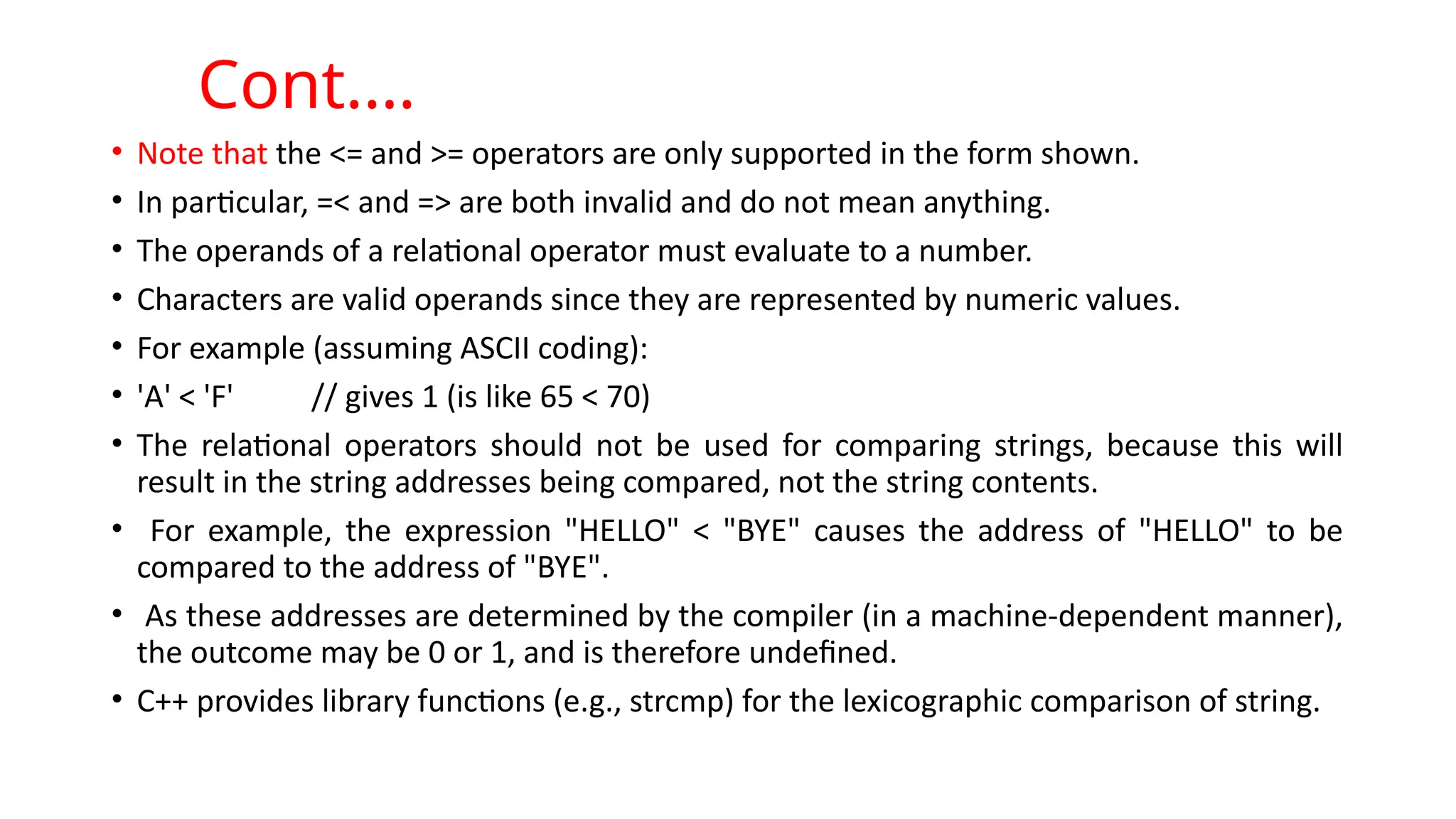 Cont….

• Note that the <= and >= operators are only supported in the form shown.
• In particular, =< and => are both invalid and do not mean anything.
• The operands of a relational operator must evaluate to a number.
• Characters are valid operands since they are represented by numeric values.
• For example (assuming ASCII coding):
• 'A' < 'F'      // gives 1 (is like 65 < 70)
• The relational operators should not be used for comparing strings, because this will result in the string addresses being compared, not the string contents.
• For example, the expression "HELLO" < "BYE" causes the address of "HELLO" to be compared to the address of "BYE".
• As these addresses are determined by the compiler (in a machine-dependent manner), the outcome may be 0 or 1, and is therefore undefined.
• C++ provides library functions (e.g., strcmp) for the lexicographic comparison of string.